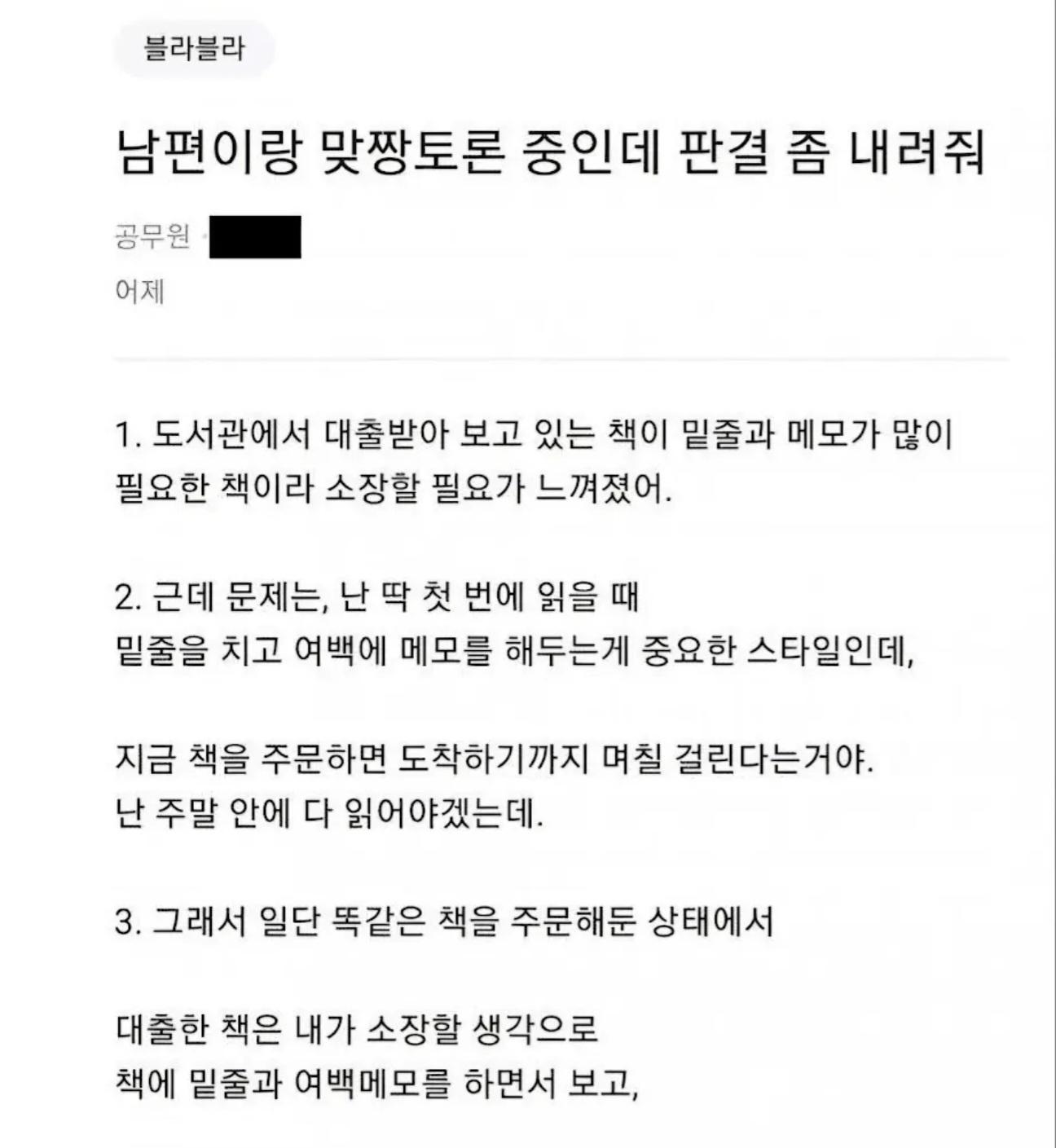 블라블라

남편이랑 맞짱토론 중인데 판결 좀 내려줘

공무원 ·

어제

1. 도서관에서 대출받아 보고 있는 책이 밑줄과 메모가 많이 필요한 책이라 소장할 필요가 느껴졌어.

2. 근데 문제는, 난 딱 첫 번에 읽을 때
밑줄을 치고 여백에 메모를 해두는게 중요한 스타일인데,

지금 책을 주문하면 도착하기까지 며칠 걸린다는거야.
난 주말 안에 다 읽어야겠는데.

3. 그래서 일단 똑같은 책을 주문해둔 상태에서

대출한 책은 내가 소장할 생각으로
책에 밑줄과 여백메모를 하면서 보고,